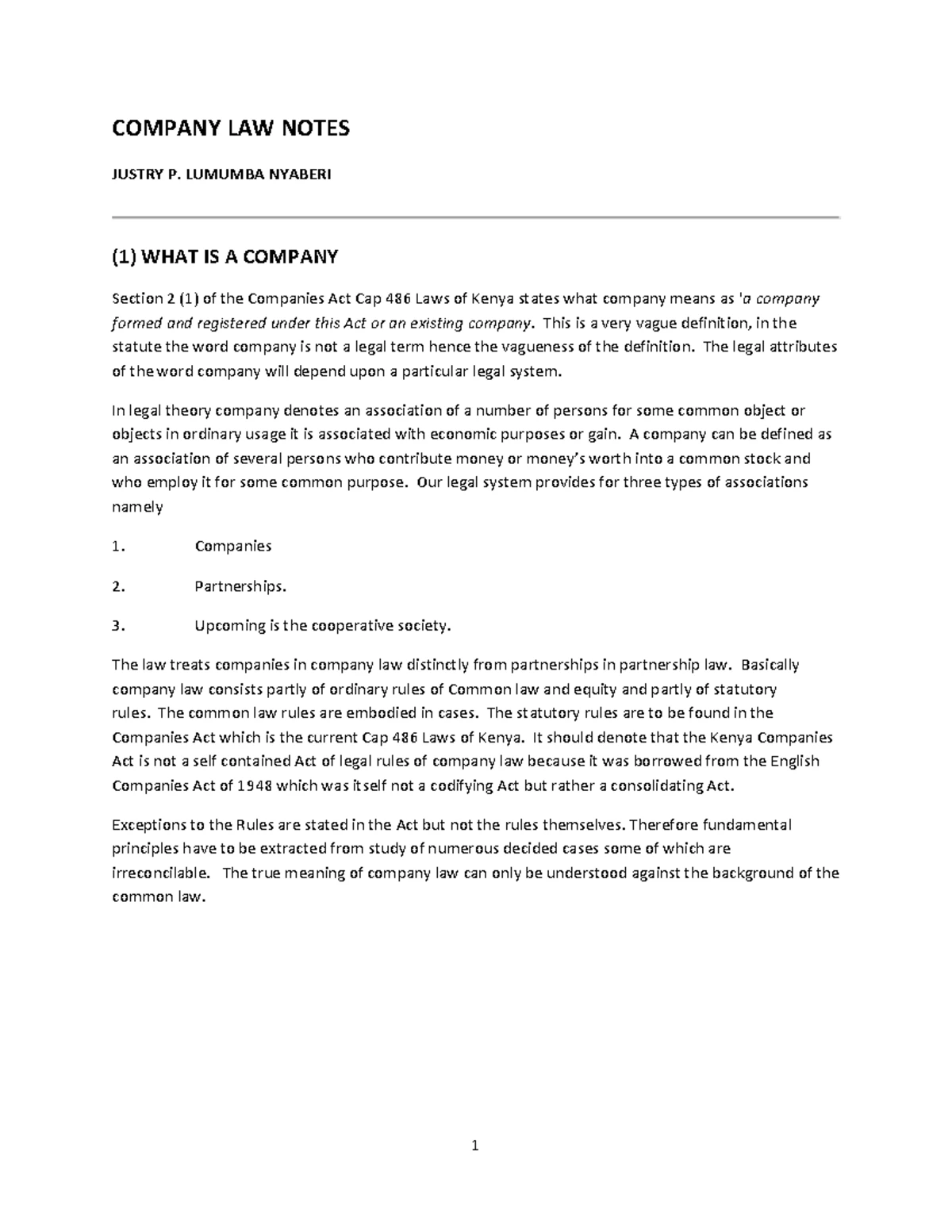 COMPANY LAW NOTES

JUSTRY P. LUMUMBA NYABERI

(1) WHAT IS A COMPANY

Section 2 (1) of the Companies Act Cap 486 Laws of Kenya states what company means as 'a company formed and registered under this Act or an existing company. This is a very vague definition, in the statute the word company is not a legal term hence the vagueness of the definition. The legal attributes of the word company will depend upon a particular legal system.

In legal theory company denotes an association of a number of persons for some common object or objects in ordinary usage it is associated with economic purposes or gain. A company can be defined as an association of several persons who contribute money or money's worth into a common stock and who employ it for some common purpose. Our legal system provides for three types of associations namely

1. Companies

2. Partnerships.

3. Upcoming is the cooperative society.

The law treats companies in company law distinctly from partnerships in partnership law. Basically company law consists partly of ordinary rules of Common law and equity and partly of statutory rules. The common law rules are embodied in cases. The statutory rules are to be found in the Companies Act which is the current Cap 486 Laws of Kenya. It should denote that the Kenya Companies Act is not a self contained Act of legal rules of company law because it was borrowed from the English Companies Act of 1948 which was itself not a codifying Act but rather a consolidating Act.

Exceptions to the Rules are stated in the Act but not the rules themselves. Therefore fundamental principles have to be extracted from study of numerous decided cases some of which are irreconcilable. The true meaning of company law can only be understood against the background of the common law.

1